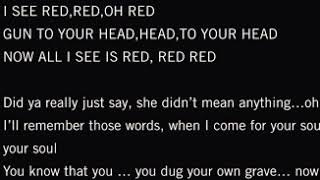 I SEE RED,RED,OH RED
GUN TO YOUR HEAD,HEAD,TO YOUR HEAD
NOW ALL I SEE IS RED, RED RED

Did ya really just say, she didn't mean anything...oh
I'll remember those words, when I come for your sou
your soul
You know that you ... you dug your own grave... now